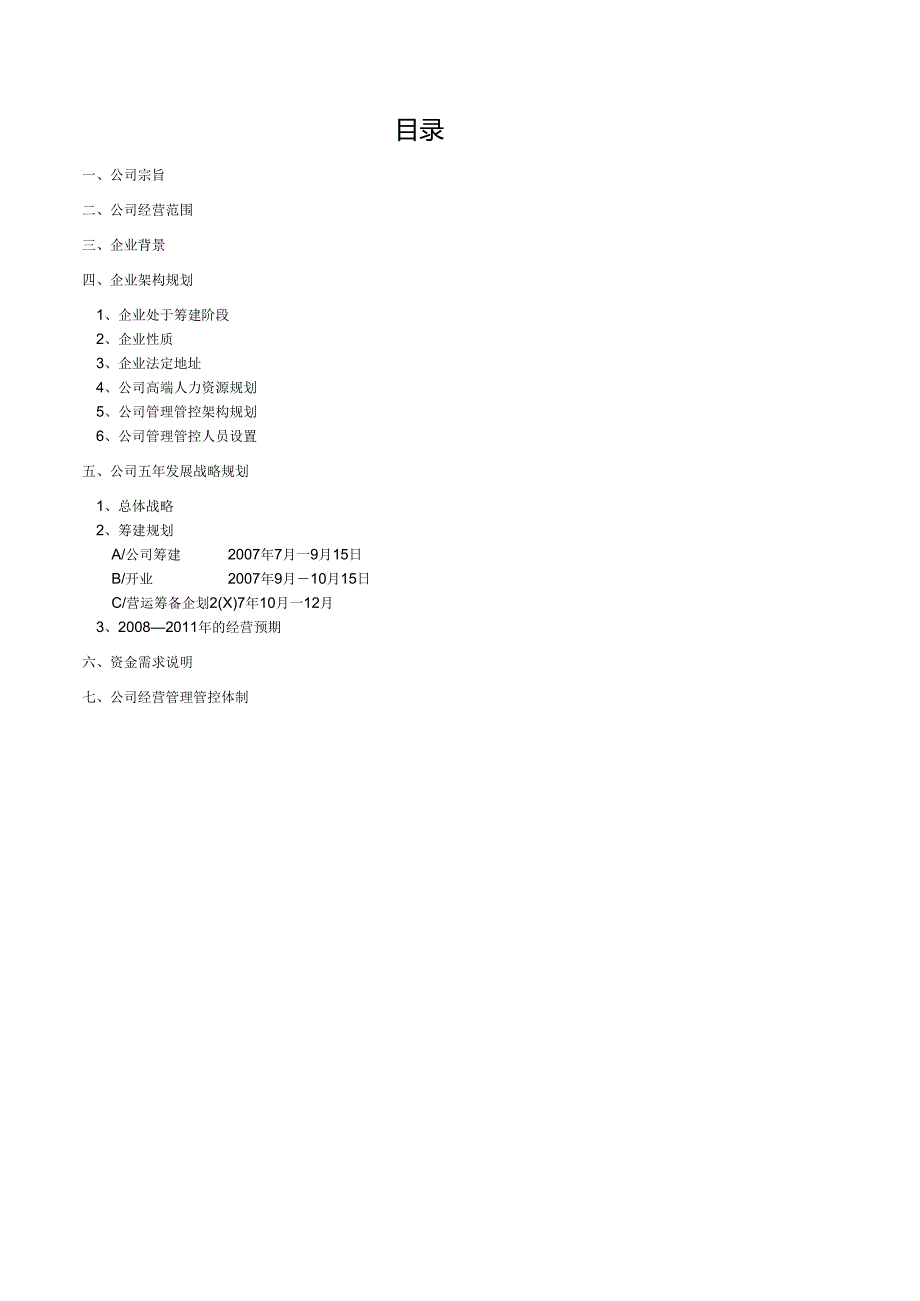 目录

一、公司宗旨

二、公司经营范围

三、企业背景

四、企业架构规划

1、企业处于筹建阶段
2、企业性质
3、企业法定地址
4、公司高端人力资源规划
5、公司管理管控架构规划
6、公司管理管控人员设置

五、公司五年发展战略规划

1、总体战略
2、筹建规划
A/公司筹建 2007年7月一9月15日
B/开业 2007年9月－10月15日
C/营运筹备企划2(X)7年10月一12月
3、2008—2011年的经营预期

六、资金需求说明

七、公司经营管理管控体制